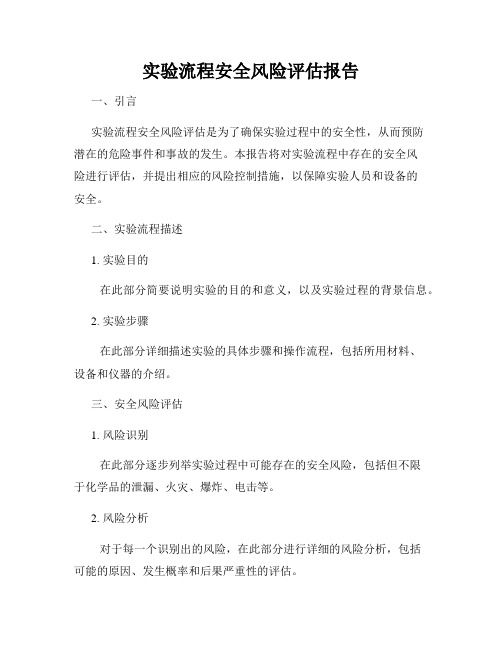 实验流程安全风险评估报告

一、引言

实验流程安全风险评估是为了确保实验过程中的安全性，从而预防潜在的危险事件和事故的发生。本报告将对实验流程中存在的安全风险进行评估，并提出相应的风险控制措施，以保障实验人员和设备的安全。

二、实验流程描述

1. 实验目的

在此部分简要说明实验的目的和意义，以及实验过程的背景信息。

2. 实验步骤

在此部分详细描述实验的具体步骤和操作流程，包括所用材料、设备和仪器的介绍。

三、安全风险评估

1. 风险识别

在此部分逐步列举实验过程中可能存在的安全风险，包括但不限于化学品的泄漏、火灾、爆炸、电击等。

2. 风险分析

对于每一个识别出的风险，在此部分进行详细的风险分析，包括可能的原因、发生概率和后果严重性的评估。